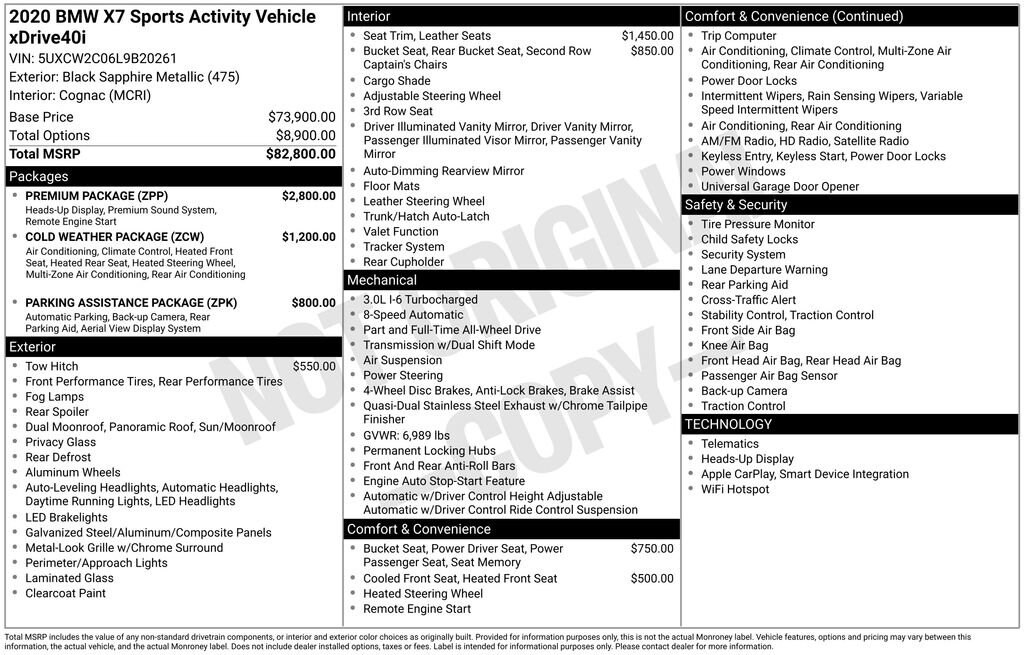 2020 BMW X7 Sports Activity Vehicle xDrive40i

VIN: 5UXCW2C06L9B20261
Exterior: Black Sapphire Metallic (475)
Interior: Cognac (MCRI)

Base Price $73,900.00
Total Options $8,900.00
Total MSRP $82,800.00

Packages

• PREMIUM PACKAGE (ZPP) $2,800.00
Heads-Up Display, Premium Sound System, Remote Engine Start
• COLD WEATHER PACKAGE (ZCW) $1,200.00
Air Conditioning, Climate Control, Heated Front Seat, Heated Rear Seat, Heated Steering Wheel, Multi-Zone Air Conditioning, Rear Air Conditioning
• PARKING ASSISTANCE PACKAGE (ZPK) $800.00
Automatic Parking, Back-up Camera, Rear Parking Aid, Aerial View Display System

Exterior

• Tow Hitch $550.00
• Front Performance Tires, Rear Performance Tires
• Fog Lamps
• Rear Spoiler
• Dual Moonroof, Panoramic Roof, Sun/Moonroof
• Privacy Glass
• Rear Defrost
• Aluminum Wheels
• Auto-Leveling Headlights, Automatic Headlights, Daytime Running Lights, LED Headlights
• LED Brakelights
• Galvanized Steel/Aluminum/Composite Panels
• Metal-Look Grille w/Chrome Surround
• Perimeter/Approach Lights
• Laminated Glass
• Clearcoat Paint

Interior

• Seat Trim, Leather Seats $1,450.00
• Bucket Seat, Rear Bucket Seat, Second Row Captain's Chairs $850.00
• Cargo Shade
• Adjustable Steering Wheel
• 3rd Row Seat
• Driver Illuminated Vanity Mirror, Driver Vanity Mirror, Passenger Illuminated Visor Mirror, Passenger Vanity Mirror
• Auto-Dimming Rearview Mirror
• Floor Mats
• Leather Steering Wheel
• Trunk/Hatch Auto-Latch
• Valet Function
• Tracker System
• Rear Cupholder

Mechanical

• 3.0L I-6 Turbocharged
• 8-Speed Automatic
• Part and Full-Time All-Wheel Drive
• Transmission w/Dual Shift Mode
• Air Suspension
• Power Steering
• 4-Wheel Disc Brakes, Anti-Lock Brakes, Brake Assist
• Quasi-Dual Stainless Steel Exhaust w/Chrome Tailpipe Finisher
• GVWR: 6,989 lbs
• Permanent Locking Hubs
• Front And Rear Anti-Roll Bars
• Engine Auto Stop-Start Feature
• Automatic w/Driver Control Height Adjustable Automatic w/Driver Control Ride Control Suspension

Comfort & Convenience

• Bucket Seat, Power Driver Seat, Power Passenger Seat, Seat Memory $750.00
• Cooled Front Seat, Heated Front Seat $500.00
• Heated Steering Wheel
• Remote Engine Start

Comfort & Convenience (Continued)

• Trip Computer
• Air Conditioning, Climate Control, Multi-Zone Air Conditioning, Rear Air Conditioning
• Power Door Locks
• Intermittent Wipers, Rain Sensing Wipers, Variable Speed Intermittent Wipers
• Air Conditioning, Rear Air Conditioning
• AM/FM Radio, HD Radio, Satellite Radio
• Keyless Entry, Keyless Start, Power Door Locks
• Power Windows
• Universal Garage Door Opener

Safety & Security

• Tire Pressure Monitor
• Child Safety Locks
• Security System
• Lane Departure Warning
• Rear Parking Aid
• Cross-Traffic Alert
• Stability Control, Traction Control
• Front Side Air Bag
• Knee Air Bag
• Front Head Air Bag, Rear Head Air Bag
• Passenger Air Bag Sensor
• Back-up Camera
• Traction Control

TECHNOLOGY

• Telematics
• Heads-Up Display
• Apple CarPlay, Smart Device Integration
• WiFi Hotspot

Total MSRP includes the value of any non-standard drivetrain components, or interior and exterior color choices as originally built. Provided for information purposes only, this is not the actual Monroney label. Vehicle features, options and pricing may vary between this information, the actual vehicle, and the actual Monroney label. Does not include dealer installed options, taxes or fees. Label is intended for informational purposes only. Please contact dealer for more information.

NOT ORIGINAL COPY